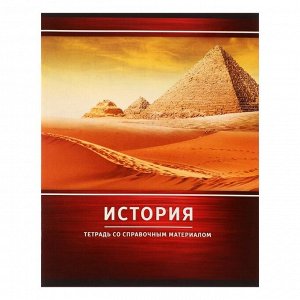 ИСТОРИЯ

ТЕТРАДЬ СО СПРАВОЧНЫМ МАТЕРИАЛОМ